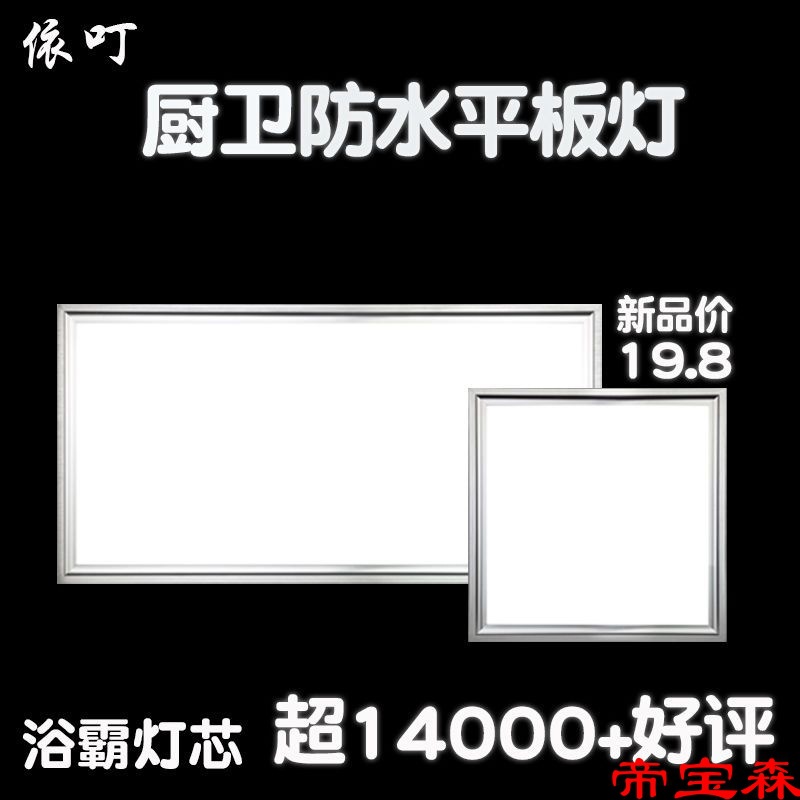 依叮

厨卫防水平板灯

新品价
19.8

浴霸灯芯 超14000+好评

帝宝森